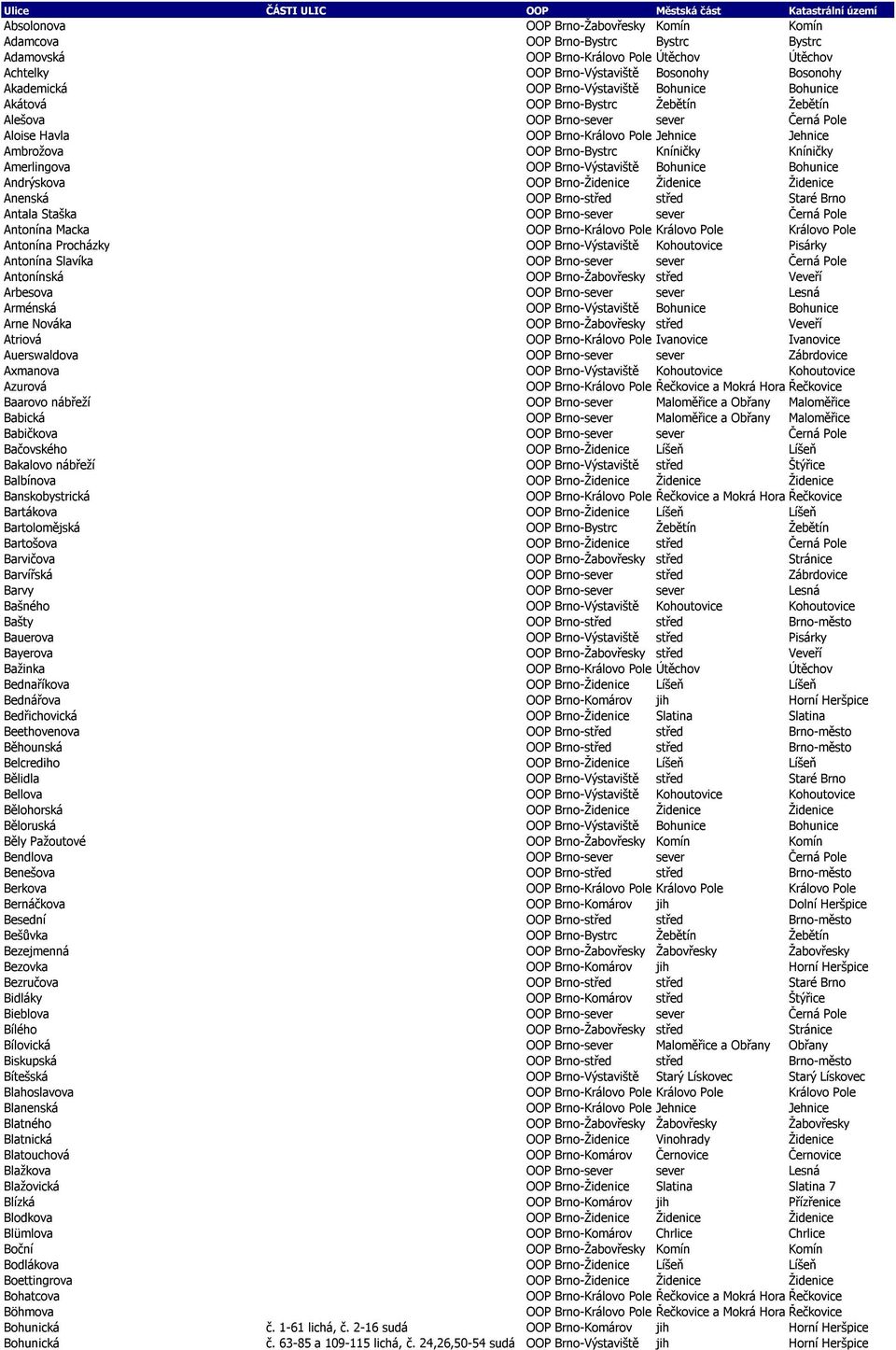 | Ulice | ČÁSTI ULIC | OOP | Městská část | Katastrální území |
|---|---|---|---|---|
| Absolonova | | OOP Brno-Žabovřesky | Komín | Komín |
| Adamcova | | OOP Brno-Bystrc | Bystrc | Bystrc |
| Adamovská | | OOP Brno-Královo Pole | Útěchov | Útěchov |
| Achtelky | | OOP Brno-Výstaviště | Bosonohy | Bosonohy |
| Akademická | | OOP Brno-Výstaviště | Bohunice | Bohunice |
| Akátová | | OOP Brno-Bystrc | Žebětín | Žebětín |
| Alešova | | OOP Brno-sever | sever | Černá Pole |
| Aloise Havla | | OOP Brno-Královo Pole | Jehnice | Jehnice |
| Ambrožova | | OOP Brno-Bystrc | Kníničky | Kníničky |
| Amerlingova | | OOP Brno-Výstaviště | Bohunice | Bohunice |
| Andrýskova | | OOP Brno-Židenice | Židenice | Židenice |
| Anenská | | OOP Brno-střed | střed | Staré Brno |
| Antala Staška | | OOP Brno-sever | sever | Černá Pole |
| Antonína Macka | | OOP Brno-Královo Pole | Královo Pole | Královo Pole |
| Antonína Procházky | | OOP Brno-Výstaviště | Kohoutovice | Pisárky |
| Antonína Slavíka | | OOP Brno-sever | sever | Černá Pole |
| Antonínská | | OOP Brno-Žabovřesky | střed | Veveří |
| Arbesova | | OOP Brno-sever | sever | Lesná |
| Arménská | | OOP Brno-Výstaviště | Bohunice | Bohunice |
| Arne Nováka | | OOP Brno-Žabovřesky | střed | Veveří |
| Atriová | | OOP Brno-Královo Pole | Ivanovice | Ivanovice |
| Auerswaldova | | OOP Brno-sever | sever | Zábrdovice |
| Axmanova | | OOP Brno-Výstaviště | Kohoutovice | Kohoutovice |
| Azurová | | OOP Brno-Královo Pole | Řečkovice a Mokrá Hora | Řečkovice |
| Baarovo nábřeží | | OOP Brno-sever | Maloměřice a Obřany | Maloměřice |
| Babická | | OOP Brno-sever | Maloměřice a Obřany | Maloměřice |
| Babičkova | | OOP Brno-sever | sever | Černá Pole |
| Bačovského | | OOP Brno-Židenice | Líšeň | Líšeň |
| Bakalovo nábřeží | | OOP Brno-Výstaviště | střed | Štýřice |
| Balbínova | | OOP Brno-Židenice | Židenice | Židenice |
| Banskobystrická | | OOP Brno-Královo Pole | Řečkovice a Mokrá Hora | Řečkovice |
| Bartákova | | OOP Brno-Židenice | Líšeň | Líšeň |
| Bartolomějská | | OOP Brno-Bystrc | Žebětín | Žebětín |
| Bartošova | | OOP Brno-Židenice | střed | Černá Pole |
| Barvičova | | OOP Brno-Žabovřesky | střed | Stránice |
| Barvířská | | OOP Brno-sever | střed | Zábrdovice |
| Barvy | | OOP Brno-sever | sever | Lesná |
| Bašného | | OOP Brno-Výstaviště | Kohoutovice | Kohoutovice |
| Bašty | | OOP Brno-střed | střed | Brno-město |
| Bauerova | | OOP Brno-Výstaviště | střed | Pisárky |
| Bayerova | | OOP Brno-Žabovřesky | střed | Veveří |
| Bažinka | | OOP Brno-Královo Pole | Útěchov | Útěchov |
| Bednaříkova | | OOP Brno-Židenice | Líšeň | Líšeň |
| Bednářova | | OOP Brno-Komárov | jih | Horní Heršpice |
| Bedřichovická | | OOP Brno-Židenice | Slatina | Slatina |
| Beethovenova | | OOP Brno-střed | střed | Brno-město |
| Běhounská | | OOP Brno-střed | střed | Brno-město |
| Belcrediho | | OOP Brno-Židenice | Líšeň | Líšeň |
| Bělidla | | OOP Brno-Výstaviště | střed | Staré Brno |
| Bellova | | OOP Brno-Výstaviště | Kohoutovice | Kohoutovice |
| Bělohorská | | OOP Brno-Židenice | Židenice | Židenice |
| Běloruská | | OOP Brno-Výstaviště | Bohunice | Bohunice |
| Běly Pažoutové | | OOP Brno-Žabovřesky | Komín | Komín |
| Bendlova | | OOP Brno-sever | sever | Černá Pole |
| Benešova | | OOP Brno-střed | střed | Brno-město |
| Berkova | | OOP Brno-Královo Pole | Královo Pole | Královo Pole |
| Bernáčkova | | OOP Brno-Komárov | jih | Dolní Heršpice |
| Besední | | OOP Brno-střed | střed | Brno-město |
| Bešůvka | | OOP Brno-Bystrc | Žebětín | Žebětín |
| Bezejmenná | | OOP Brno-Žabovřesky | Žabovřesky | Žabovřesky |
| Bezovka | | OOP Brno-Komárov | jih | Horní Heršpice |
| Bezručova | | OOP Brno-střed | střed | Staré Brno |
| Bidláky | | OOP Brno-Komárov | střed | Štýřice |
| Bieblova | | OOP Brno-sever | sever | Černá Pole |
| Bílého | | OOP Brno-Žabovřesky | střed | Stránice |
| Bílovická | | OOP Brno-sever | Maloměřice a Obřany | Obřany |
| Biskupská | | OOP Brno-střed | střed | Brno-město |
| Bítešská | | OOP Brno-Výstaviště | Starý Lískovec | Starý Lískovec |
| Blahoslavova | | OOP Brno-Královo Pole | Královo Pole | Královo Pole |
| Blanenská | | OOP Brno-Královo Pole | Jehnice | Jehnice |
| Blatného | | OOP Brno-Žabovřesky | Žabovřesky | Žabovřesky |
| Blatnická | | OOP Brno-Židenice | Vinohrady | Židenice |
| Blatouchová | | OOP Brno-Židenice | Černovice | Černovice |
| Blažkova | | OOP Brno-sever | sever | Lesná |
| Blažovická | | OOP Brno-Židenice | Slatina | Slatina 7 |
| Blízká | | OOP Brno-Komárov | jih | Přízřenice |
| Blodkova | | OOP Brno-Židenice | Židenice | Židenice |
| Blümlova | | OOP Brno-Komárov | Chrlice | Chrlice |
| Boční | | OOP Brno-Žabovřesky | Komín | Komín |
| Bodlákova | | OOP Brno-Židenice | Líšeň | Líšeň |
| Boettingrova | | OOP Brno-Židenice | Židenice | Židenice |
| Bohatcova | | OOP Brno-Královo Pole | Řečkovice a Mokrá Hora | Řečkovice |
| Böhmova | | OOP Brno-Královo Pole | Řečkovice a Mokrá Hora | Řečkovice |
| Bohunická | č. 1-61 lichá, č. 2-16 sudá | OOP Brno-Komárov | jih | Horní Heršpice |
| Bohunická | č. 63-85 a 109-115 lichá, č. 24,26,50-54 sudá | OOP Brno-Výstaviště | jih | Horní Heršpice |